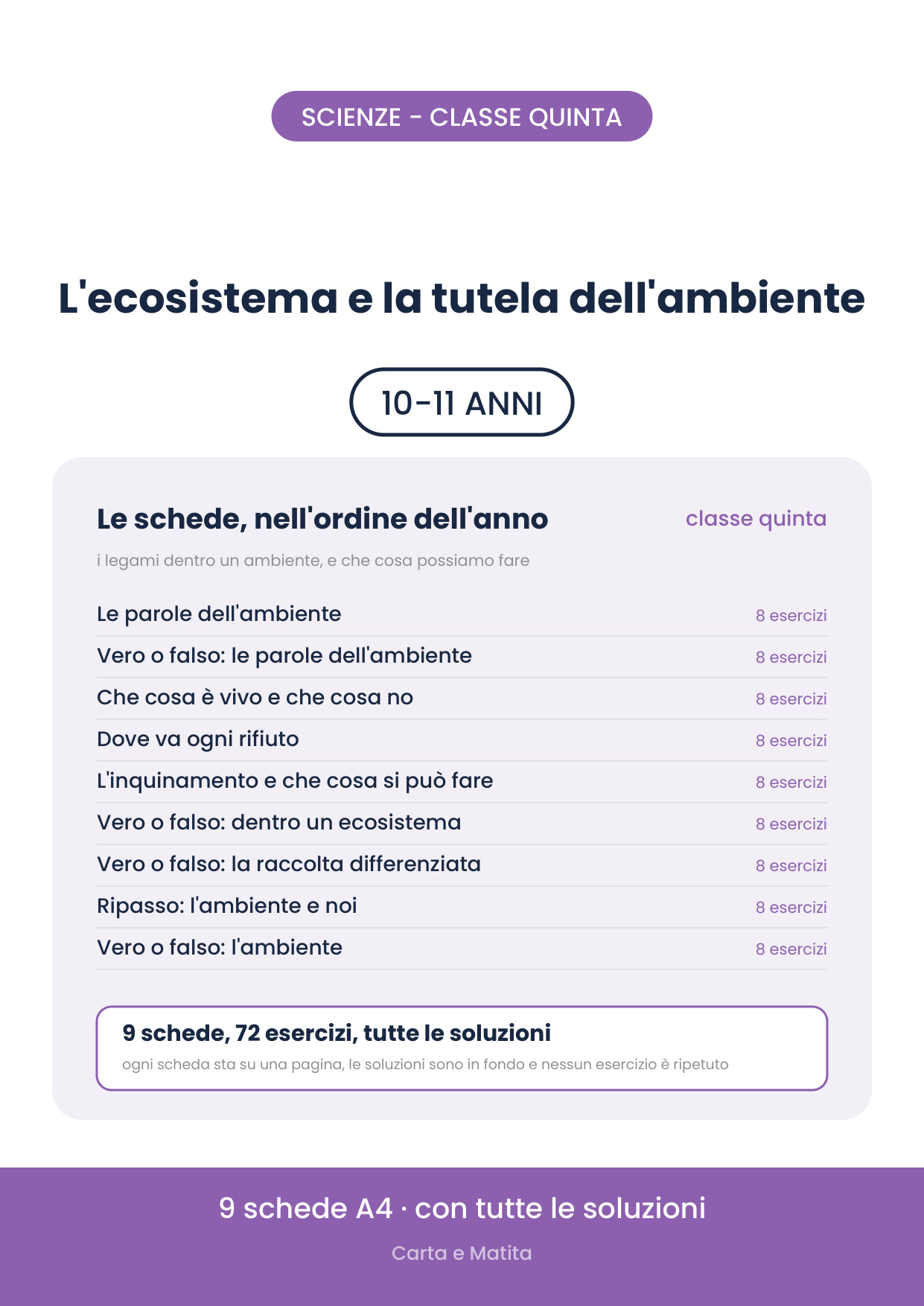 SCIENZE - CLASSE QUINTA

L'ecosistema e la tutela dell'ambiente

10-11 ANNI

Le schede, nell'ordine dell'anno

classe quinta

i legami dentro un ambiente, e che cosa possiamo fare

Le parole dell'ambiente 8 esercizi
Vero o falso: le parole dell'ambiente 8 esercizi
Che cosa è vivo e che cosa no 8 esercizi
Dove va ogni rifiuto 8 esercizi
L'inquinamento e che cosa si può fare 8 esercizi
Vero o falso: dentro un ecosistema 8 esercizi
Vero o falso: la raccolta differenziata 8 esercizi
Ripasso: l'ambiente e noi 8 esercizi
Vero o falso: l'ambiente 8 esercizi

9 schede, 72 esercizi, tutte le soluzioni

ogni scheda sta su una pagina, le soluzioni sono in fondo e nessun esercizio è ripetuto

9 schede A4 · con tutte le soluzioni

Carta e Matita